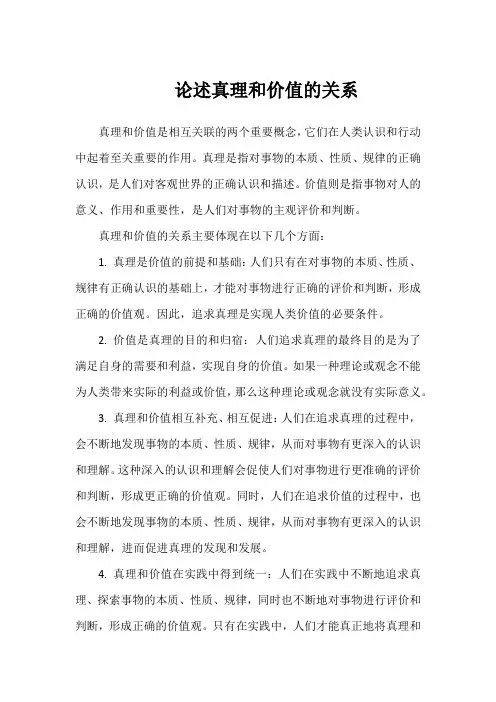 论述真理和价值的关系

真理和价值是相互关联的两个重要概念，它们在人类认识和行动中起着至关重要的作用。真理是指对事物的本质、性质、规律的正确认识，是人们对客观世界的正确认识和描述。价值则是指事物对人的意义、作用和重要性，是人们对事物的主观评价和判断。

真理和价值的关系主要体现在以下几个方面：

1. 真理是价值的前提和基础：人们只有在对事物的本质、性质、规律有正确认识的基础上，才能对事物进行正确的评价和判断，形成正确的价值观。因此，追求真理是实现人类价值的必要条件。

2. 价值是真理的目的和归宿：人们追求真理的最终目的是为了满足自身的需要和利益，实现自身的价值。如果一种理论或观念不能为人类带来实际的利益或价值，那么这种理论或观念就没有实际意义。

3. 真理和价值相互补充、相互促进：人们在追求真理的过程中，会不断地发现事物的本质、性质、规律，从而对事物有更深入的认识和理解。这种深入的认识和理解会促使人们对事物进行更准确的评价和判断，形成更正确的价值观。同时，人们在追求价值的过程中，也会不断地发现事物的本质、性质、规律，从而对事物有更深入的认识和理解，进而促进真理的发现和发展。

4. 真理和价值在实践中得到统一：人们在实践中不断地追求真理、探索事物的本质、性质、规律，同时也不断地对事物进行评价和判断，形成正确的价值观。只有在实践中，人们才能真正地将真理和